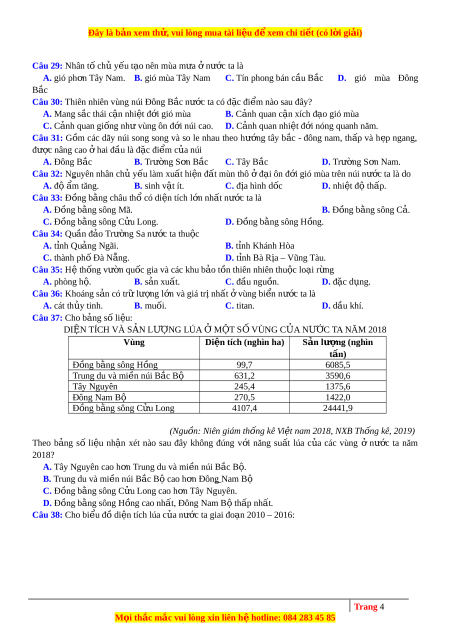 Đây là bản xem thử, vui lòng mua tài liệu để xem chi tiết (có lời giải)

Câu 29: Nhân tố chủ yếu tạo nên mùa mưa ở nước ta là
A. gió phơn Tây Nam. B. gió mùa Tây Nam C. Tín phong bán cầu Bắc D. gió mùa Đông Bắc
Câu 30: Thiên nhiên vùng núi Đông Bắc nước ta có đặc điểm nào sau đây?
A. Mang sắc thái cận nhiệt đới gió mùa B. Cảnh quan cận xích đạo gió mùa
C. Cảnh quan giống như vùng ôn đới núi cao. D. Cảnh quan nhiệt đới nóng quanh năm.
Câu 31: Gồm các dãy núi song song và so le nhau theo hướng tây bắc - đông nam, thấp và hẹp ngang, được nâng cao ở hai đầu là đặc điểm của núi
A. Đông Bắc B. Trường Sơn Bắc C. Tây Bắc D. Trường Sơn Nam.
Câu 32: Nguyên nhân chủ yếu làm xuất hiện đất mùn thô ở đại ôn đới gió mùa trên núi nước ta là do
A. độ ẩm tăng. B. sinh vật ít. C. địa hình dốc D. nhiệt độ thấp.
Câu 33: Đồng bằng châu thổ có diện tích lớn nhất nước ta là
A. Đồng bằng sông Mã. B. Đồng bằng sông Cả.
C. Đồng bằng sông Cửu Long. D. Đồng bằng sông Hồng.
Câu 34: Quần đảo Trường Sa nước ta thuộc
A. tỉnh Quảng Ngãi. B. tỉnh Khánh Hòa
C. thành phố Đà Nẵng. D. tỉnh Bà Rịa – Vũng Tàu.
Câu 35: Hệ thống vườn quốc gia và các khu bảo tồn thiên nhiên thuộc loại rừng
A. phòng hộ. B. sản xuất. C. đầu nguồn. D. đặc dụng.
Câu 36: Khoáng sản có trữ lượng lớn và giá trị nhất ở vùng biển nước ta là
A. cát thủy tinh. B. muối. C. titan. D. dầu khí.
Câu 37: Cho bảng số liệu:
DIỆN TÍCH VÀ SẢN LƯỢNG LÚA Ở MỘT SỐ VÙNG CỦA NƯỚC TA NĂM 2018

| Vùng | Diện tích (nghìn ha) | Sản lượng (nghìn tấn) |
|---|---|---|
| Đồng bằng sông Hồng | 99,7 | 6085,5 |
| Trung du và miền núi Bắc Bộ | 631,2 | 3590,6 |
| Tây Nguyên | 245,4 | 1375,6 |
| Đông Nam Bộ | 270,5 | 1422,0 |
| Đồng bằng sông Cửu Long | 4107,4 | 24441,9 |

(Nguồn: Niên giám thống kê Việt nam 2018, NXB Thống kê, 2019)
Theo bảng số liệu nhận xét nào sau đây không đúng với năng suất lúa của các vùng ở nước ta năm 2018?
A. Tây Nguyên cao hơn Trung du và miền núi Bắc Bộ.
B. Trung du và miền núi Bắc Bộ cao hơn Đông Nam Bộ
C. Đồng bằng sông Cửu Long cao hơn Tây Nguyên.
D. Đồng bằng sông Hồng cao nhất, Đông Nam Bộ thấp nhất.
Câu 38: Cho biểu đồ diện tích lúa của nước ta giai đoạn 2010 – 2016:

Trang 4
Mọi thắc mắc vui lòng xin liên hệ hotline: 084 283 45 85